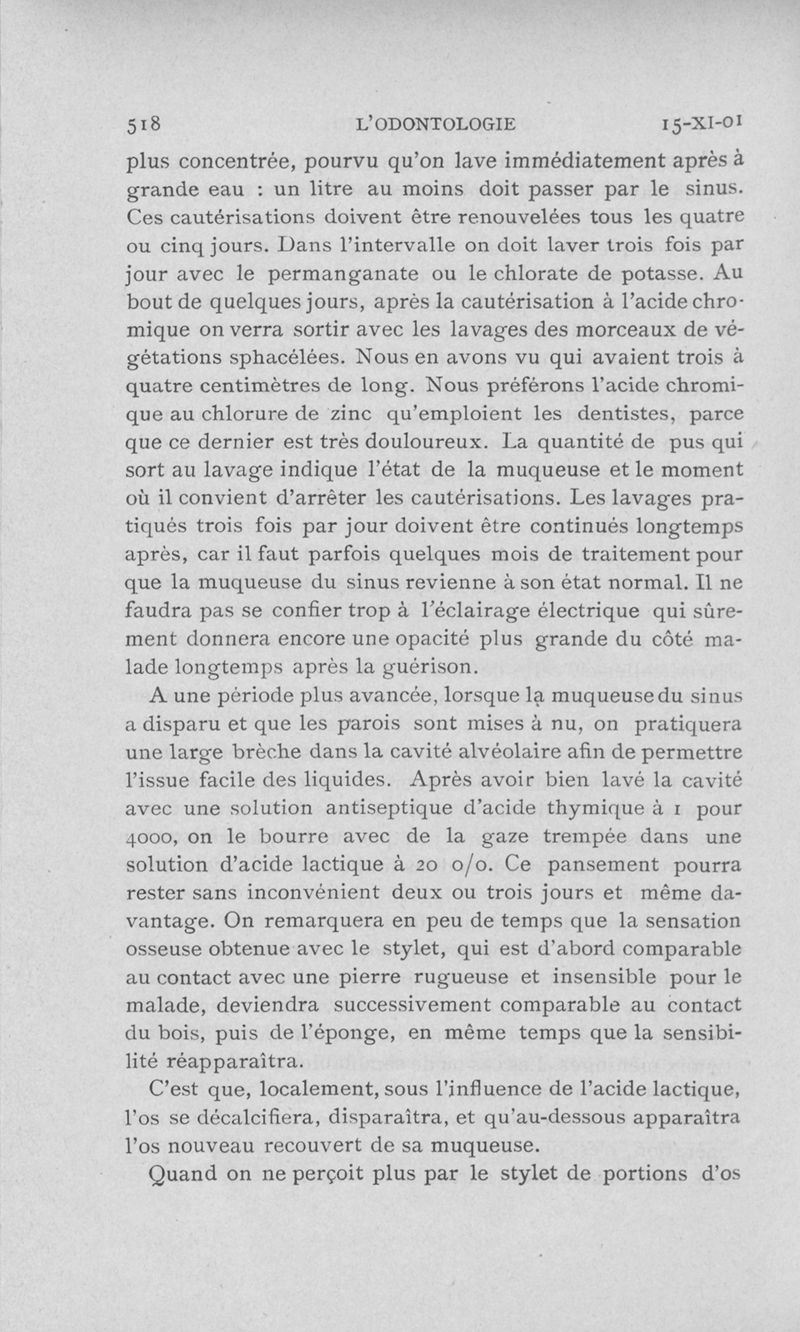 518 L'ODONTOLOGIE 15-XI-01

plus concentrée, pourvu qu'on lave immédiatement après à grande eau : un litre au moins doit passer par le sinus. Ces cautérisations doivent être renouvelées tous les quatre ou cinq jours. Dans l'intervalle on doit laver trois fois par jour avec le permanganate ou le chlorate de potasse. Au bout de quelques jours, après la cautérisation à l'acide chromique on verra sortir avec les lavages des morceaux de végétations sphacélées. Nous en avons vu qui avaient trois à quatre centimètres de long. Nous préférons l'acide chromique au chlorure de zinc qu'emploient les dentistes, parce que ce dernier est très douloureux. La quantité de pus qui sort au lavage indique l'état de la muqueuse et le moment où il convient d'arrêter les cautérisations. Les lavages pratiqués trois fois par jour doivent être continués longtemps après, car il faut parfois quelques mois de traitement pour que la muqueuse du sinus revienne à son état normal. Il ne faudra pas se confier trop à l'éclairage électrique qui sûrement donnera encore une opacité plus grande du côté malade longtemps après la guérison.

A une période plus avancée, lorsque la muqueuse du sinus a disparu et que les parois sont mises à nu, on pratiquera une large brèche dans la cavité alvéolaire afin de permettre l'issue facile des liquides. Après avoir bien lavé la cavité avec une solution antiseptique d'acide thymique à 1 pour 4000, on le bourre avec de la gaze trempée dans une solution d'acide lactique à 20 o/o. Ce pansement pourra rester sans inconvénient deux ou trois jours et même davantage. On remarquera en peu de temps que la sensation osseuse obtenue avec le stylet, qui est d'abord comparable au contact avec une pierre rugueuse et insensible pour le malade, deviendra successivement comparable au contact du bois, puis de l'éponge, en même temps que la sensibilité réapparaîtra.

C'est que, localement, sous l'influence de l'acide lactique, l'os se décalcifiera, disparaîtra, et qu'au-dessous apparaîtra l'os nouveau recouvert de sa muqueuse.

Quand on ne perçoit plus par le stylet de portions d'os